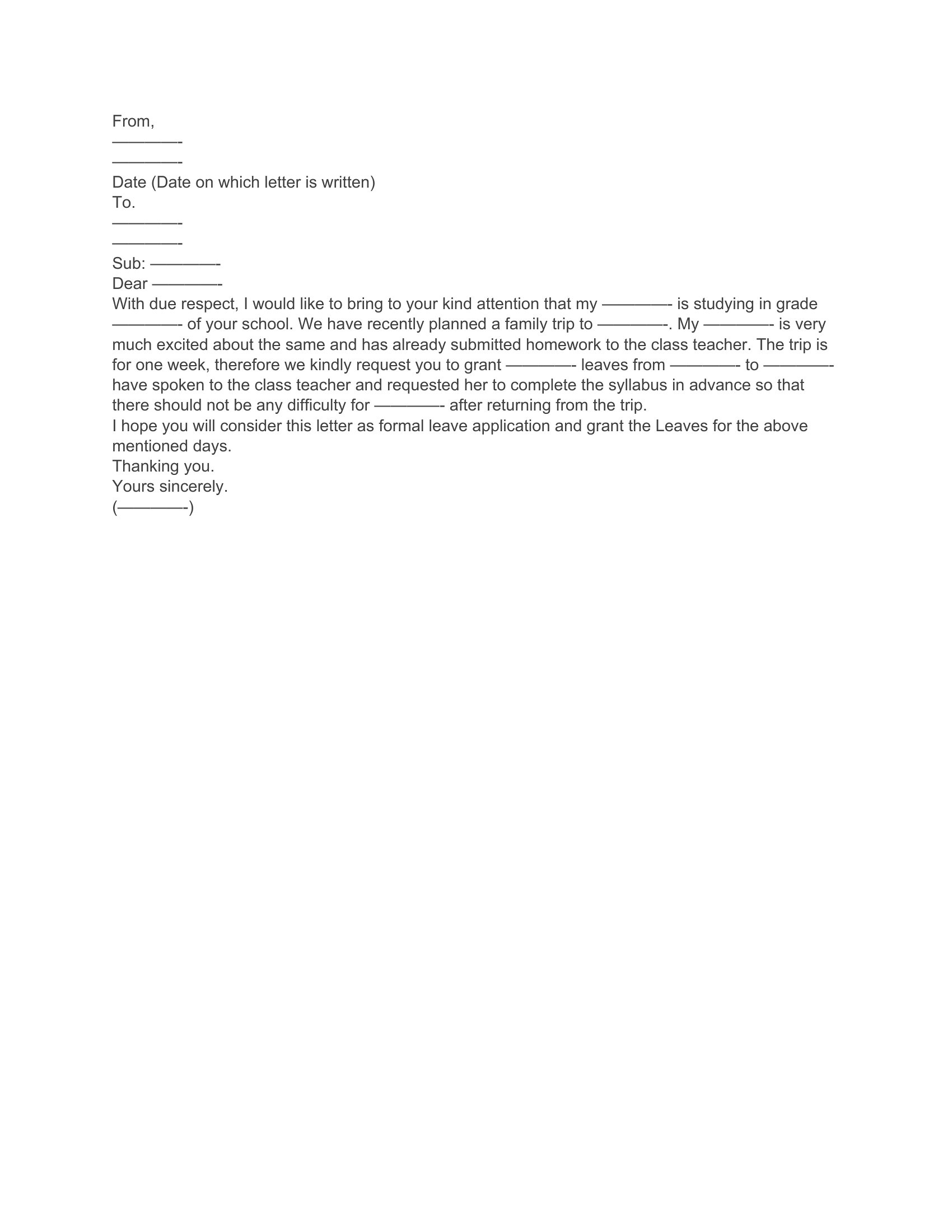 From,
————-
————-
Date (Date on which letter is written)
To.
————-
————-
Sub: ————-
Dear ————-
With due respect, I would like to bring to your kind attention that my ————- is studying in grade ————- of your school. We have recently planned a family trip to ————-. My ————- is very much excited about the same and has already submitted homework to the class teacher. The trip is for one week, therefore we kindly request you to grant ————- leaves from ————- to ————- have spoken to the class teacher and requested her to complete the syllabus in advance so that there should not be any difficulty for ————- after returning from the trip.
I hope you will consider this letter as formal leave application and grant the Leaves for the above mentioned days.
Thanking you.
Yours sincerely.
(————-)